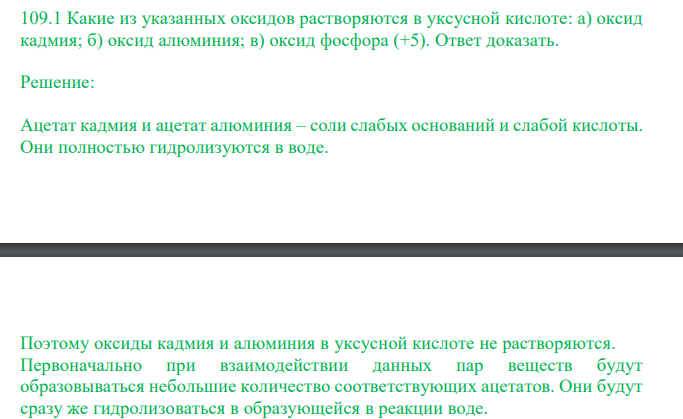 109.1 Какие из указанных оксидов растворяются в уксусной кислоте: а) оксид кадмия; б) оксид алюминия; в) оксид фосфора (+5). Ответ доказать.

Решение:

Ацетат кадмия и ацетат алюминия – соли слабых оснований и слабой кислоты. Они полностью гидролизуются в воде.

Поэтому оксиды кадмия и алюминия в уксусной кислоте не растворяются. Первоначально при взаимодействии данных пар веществ будут образовываться небольшие количество соответствующих ацетатов. Они будут сразу же гидролизоваться в образующейся в реакции воде.